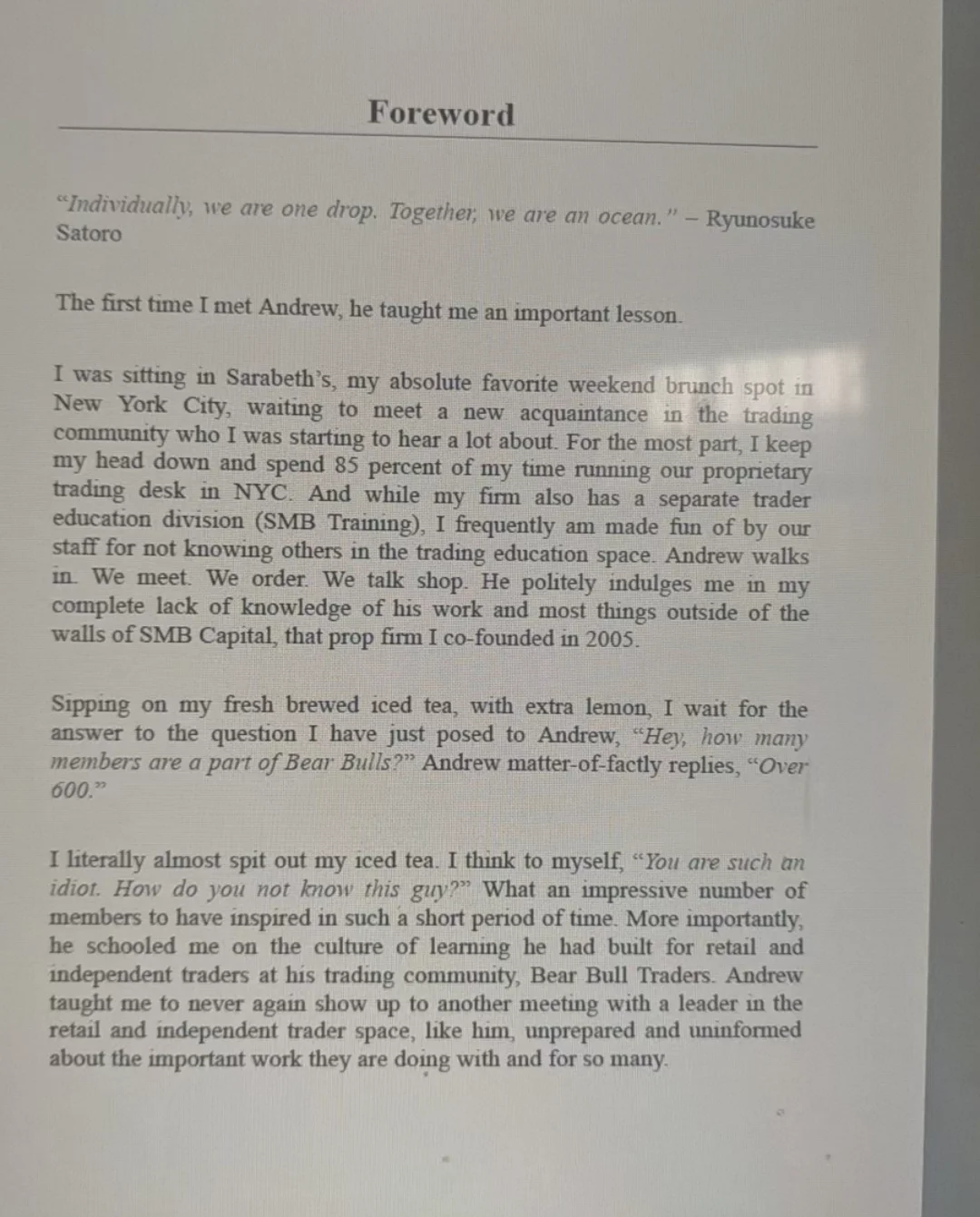 Foreword

"Individually, we are one drop. Together, we are an ocean." – Ryunosuke Satoro

The first time I met Andrew, he taught me an important lesson.

I was sitting in Sarabeth's, my absolute favorite weekend brunch spot in New York City, waiting to meet a new acquaintance in the trading community who I was starting to hear a lot about. For the most part, I keep my head down and spend 85 percent of my time running our proprietary trading desk in NYC. And while my firm also has a separate trader education division (SMB Training), I frequently am made fun of by our staff for not knowing others in the trading education space. Andrew walks in. We meet. We order. We talk shop. He politely indulges me in my complete lack of knowledge of his work and most things outside of the walls of SMB Capital, that prop firm I co-founded in 2005.

Sipping on my fresh brewed iced tea, with extra lemon, I wait for the answer to the question I have just posed to Andrew, "Hey, how many members are a part of Bear Bulls?" Andrew matter-of-factly replies, "Over 600."

I literally almost spit out my iced tea. I think to myself, "You are such an idiot. How do you not know this guy?" What an impressive number of members to have inspired in such a short period of time. More importantly, he schooled me on the culture of learning he had built for retail and independent traders at his trading community, Bear Bull Traders. Andrew taught me to never again show up to another meeting with a leader in the retail and independent trader space, like him, unprepared and uninformed about the important work they are doing with and for so many.